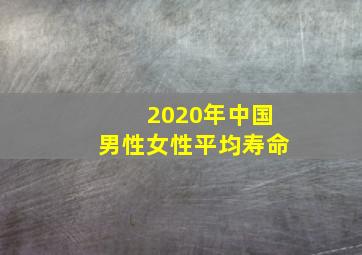 2020年中国
男性女性平均寿命